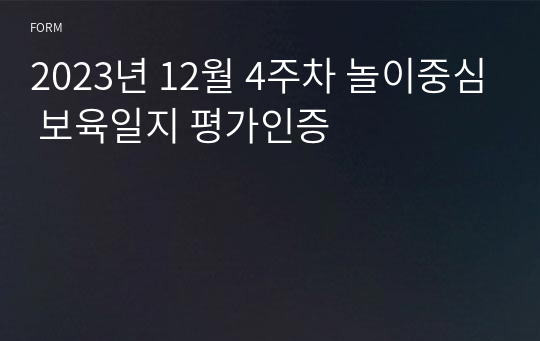 FORM

2023년 12월 4주차 놀이중심 보육일지 평가인증